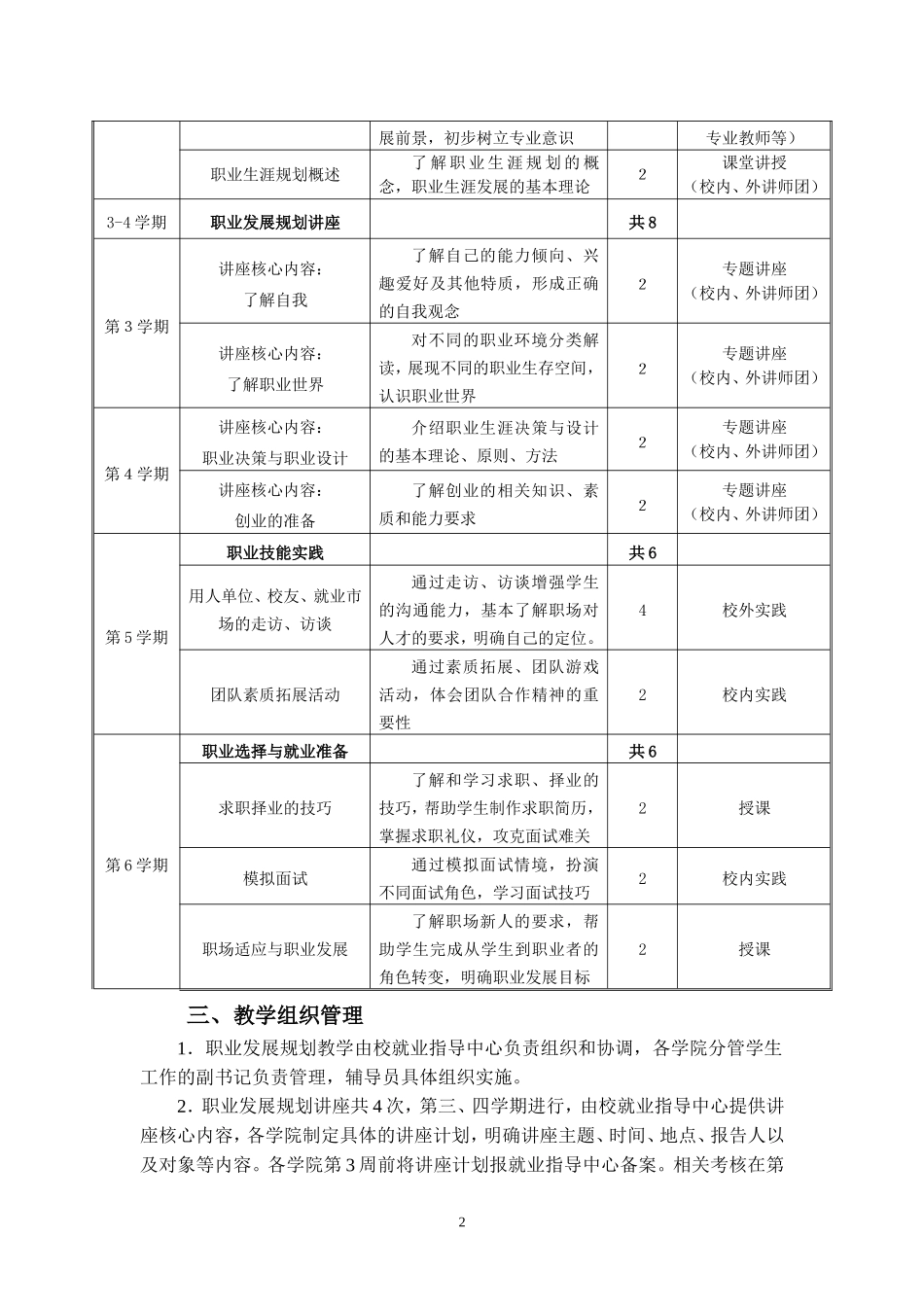 |  |  | 展前景，初步树立专业意识 |  | 专业教师等） |
|---|---|---|---|---|
|  | 职业生涯规划概述 | 了解职业生涯规划的概念，职业生涯发展的基本理论 | 2 | 课堂讲授（校内、外讲师团） |
| 3-4学期 | 职业发展规划讲座 |  | 共8 |  |
| 第3学期 | 讲座核心内容：了解自我 | 了解自己的能力倾向、兴趣爱好及其他特质，形成正确的自我观念 | 2 | 专题讲座（校内、外讲师团） |
|  | 讲座核心内容：了解职业世界 | 对不同的职业环境分类解读，展现不同的职业生存空间，认识职业世界 | 2 | 专题讲座（校内、外讲师团） |
| 第4学期 | 讲座核心内容：职业决策与职业设计 | 介绍职业生涯决策与设计的基本理论、原则、方法 | 2 | 专题讲座（校内、外讲师团） |
|  | 讲座核心内容：创业的准备 | 了解创业的相关知识、素质和能力要求 | 2 | 专题讲座（校内、外讲师团） |
| 第5学期 | 职业技能实践 |  | 共6 |  |
|  | 用人单位、校友、就业市场的走访、访谈 | 通过走访、访谈增强学生的沟通能力，基本了解职场对人才的要求，明确自己的定位。 | 4 | 校外实践 |
|  | 团队素质拓展活动 | 通过素质拓展、团队游戏活动，体会团队合作精神的重要性 | 2 | 校内实践 |
| 第6学期 | 职业选择与就业准备 |  | 共6 |  |
|  | 求职择业的技巧 | 了解和学习求职、择业的技巧，帮助学生制作求职简历，掌握求职礼仪，攻克面试难关 | 2 | 授课 |
|  | 模拟面试 | 通过模拟面试情境，扮演不同面试角色，学习面试技巧 | 2 | 校内实践 |
|  | 职场适应与职业发展 | 了解职场新人的要求，帮助学生完成从学生到职业者的角色转变，明确职业发展目标 | 2 | 授课 |

三、教学组织管理

1．职业发展规划教学由校就业指导中心负责组织和协调，各学院分管学生工作的副书记负责管理，辅导员具体组织实施。

2．职业发展规划讲座共4次，第三、四学期进行，由校就业指导中心提供讲座核心内容，各学院制定具体的讲座计划，明确讲座主题、时间、地点、报告人以及对象等内容。各学院第3周前将讲座计划报就业指导中心备案。相关考核在第

2